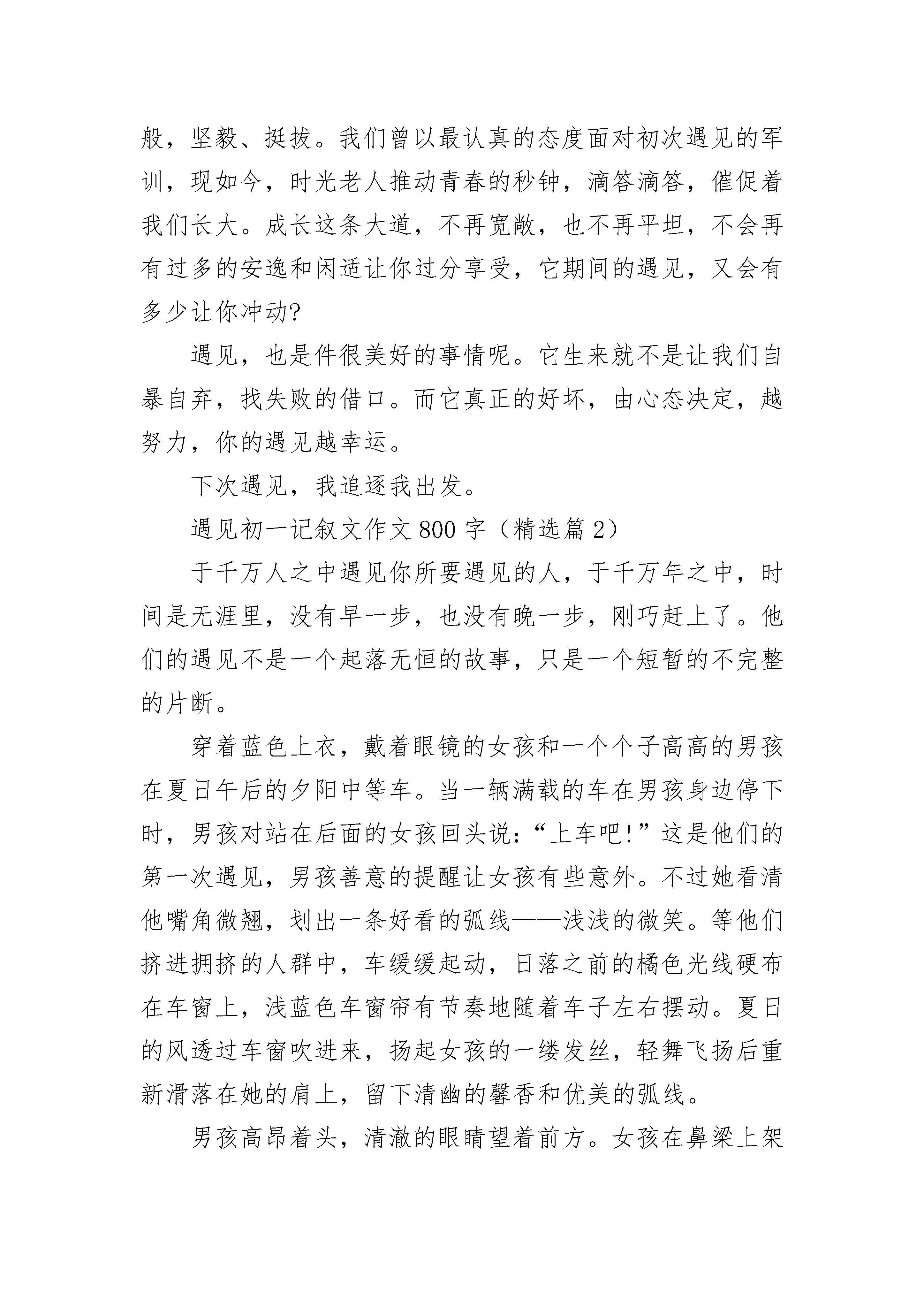 般，坚毅、挺拔。我们曾以最认真的态度面对初次遇见的军训，现如今，时光老人推动青春的秒钟，滴答滴答，催促着我们长大。成长这条大道，不再宽敞，也不再平坦，不会再有过多的安逸和闲适让你过分享受，它期间的遇见，又会有多少让你冲动?

遇见，也是件很美好的事情呢。它生来就不是让我们自暴自弃，找失败的借口。而它真正的好坏，由心态决定，越努力，你的遇见越幸运。

下次遇见，我追逐我出发。

遇见初一记叙文作文 800 字（精选篇 2）

于千万人之中遇见你所要遇见的人，于千万年之中，时间是无涯里，没有早一步，也没有晚一步，刚巧赶上了。他们的遇见不是一个起落无恒的故事，只是一个短暂的不完整的片断。

穿着蓝色上衣，戴着眼镜的女孩和一个个子高高的男孩在夏日午后的夕阳中等车。当一辆满载的车在男孩身边停下时，男孩对站在后面的女孩回头说：“上车吧!”这是他们的第一次遇见，男孩善意的提醒让女孩有些意外。不过她看清他嘴角微翘，划出一条好看的弧线——浅浅的微笑。等他们挤进拥挤的人群中，车缓缓起动，日落之前的橘色光线硬布在车窗上，浅蓝色车窗帘有节奏地随着车子左右摆动。夏日的风透过车窗吹进来，扬起女孩的一缕发丝，轻舞飞扬后重新滑落在她的肩上，留下清幽的馨香和优美的弧线。

男孩高昂着头，清澈的眼睛望着前方。女孩在鼻梁上架